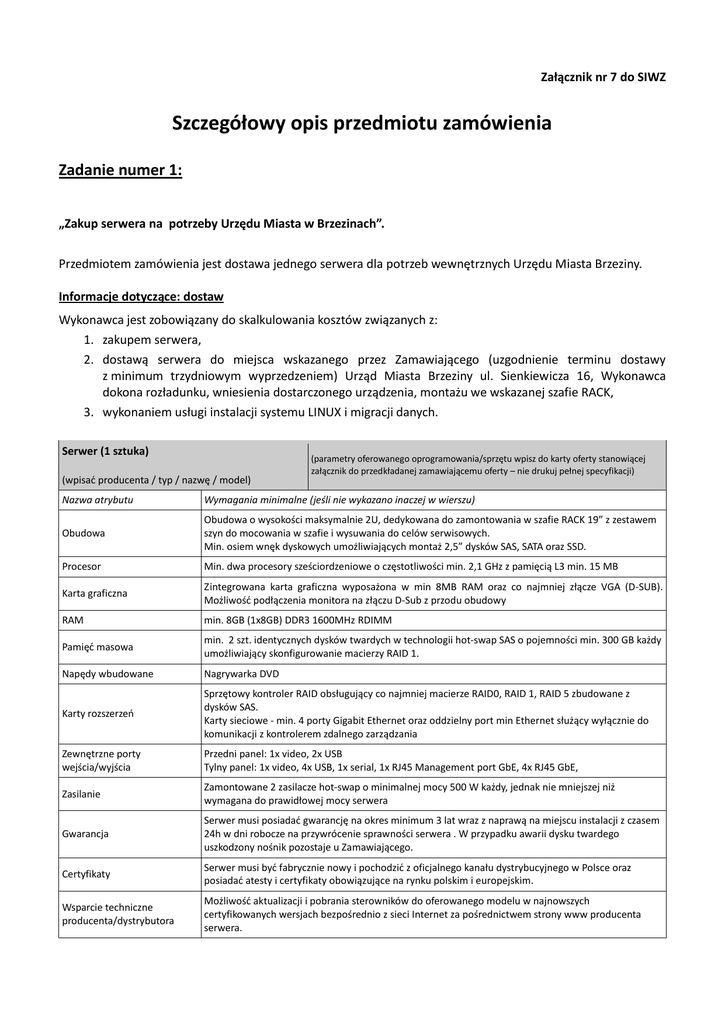 Załącznik nr 7 do SIWZ

Szczegółowy opis przedmiotu zamówienia

Zadanie numer 1:

„Zakup serwera na potrzeby Urzędu Miasta w Brzezinach".

Przedmiotem zamówienia jest dostawa jednego serwera dla potrzeb wewnętrznych Urzędu Miasta Brzeziny.

Informacje dotyczące: dostaw

Wykonawca jest zobowiązany do skalkulowania kosztów związanych z:
1. zakupem serwera,
2. dostawą serwera do miejsca wskazanego przez Zamawiającego (uzgodnienie terminu dostawy z minimum trzydniowym wyprzedzeniem) Urząd Miasta Brzeziny ul. Sienkiewicza 16, Wykonawca dokona rozładunku, wniesienia dostarczonego urządzenia, montażu we wskazanej szafie RACK,
3. wykonaniem usługi instalacji systemu LINUX i migracji danych.

| Serwer (1 sztuka) (wpisać producenta / typ / nazwę / model) | (parametry oferowanego oprogramowania/sprzętu wpisz do karty oferty stanowiącej załącznik do przedkładanej zamawiającemu oferty – nie drukuj pełnej specyfikacji) |
|---|---|
| Nazwa atrybutu | Wymagania minimalne (jeśli nie wykazano inaczej w wierszu) |
| Obudowa | Obudowa o wysokości maksymalnie 2U, dedykowana do zamontowania w szafie RACK 19" z zestawem szyn do mocowania w szafie i wysuwania do celów serwisowych. Min. osiem wnęk dyskowych umożliwiających montaż 2,5" dysków SAS, SATA oraz SSD. |
| Procesor | Min. dwa procesory sześciordzeniowe o częstotliwości min. 2,1 GHz z pamięcią L3 min. 15 MB |
| Karta graficzna | Zintegrowana karta graficzna wyposażona w min 8MB RAM oraz co najmniej złącze VGA (D-SUB). Możliwość podłączenia monitora na złączu D-Sub z przodu obudowy |
| RAM | min. 8GB (1x8GB) DDR3 1600MHz RDIMM |
| Pamięć masowa | min. 2 szt. identycznych dysków twardych w technologii hot-swap SAS o pojemności min. 300 GB każdy umożliwiający skonfigurowanie macierzy RAID 1. |
| Napędy wbudowane | Nagrywarka DVD |
| Karty rozszerzeń | Sprzętowy kontroler RAID obsługujący co najmniej macierze RAID0, RAID 1, RAID 5 zbudowane z dysków SAS. Karty sieciowe - min. 4 porty Gigabit Ethernet oraz oddzielny port min Ethernet służący wyłącznie do komunikacji z kontrolerem zdalnego zarządzania |
| Zewnętrzne porty wejścia/wyjścia | Przedni panel: 1x video, 2x USB Tylny panel: 1x video, 4x USB, 1x serial, 1x RJ45 Management port GbE, 4x RJ45 GbE, |
| Zasilanie | Zamontowane 2 zasilacze hot-swap o minimalnej mocy 500 W każdy, jednak nie mniejszej niż wymagana do prawidłowej mocy serwera |
| Gwarancja | Serwer musi posiadać gwarancję na okres minimum 3 lat wraz z naprawą na miejscu instalacji z czasem 24h w dni robocze na przywrócenie sprawności serwera . W przypadku awarii dysku twardego uszkodzony nośnik pozostaje u Zamawiającego. |
| Certyfikaty | Serwer musi być fabrycznie nowy i pochodzić z oficjalnego kanału dystrybucyjnego w Polsce oraz posiadać atesty i certyfikaty obowiązujące na rynku polskim i europejskim. |
| Wsparcie techniczne producenta/dystrybutora | Możliwość aktualizacji i pobrania sterowników do oferowanego modelu w najnowszych certyfikowanych wersjach bezpośrednio z sieci Internet za pośrednictwem strony www producenta serwera. |